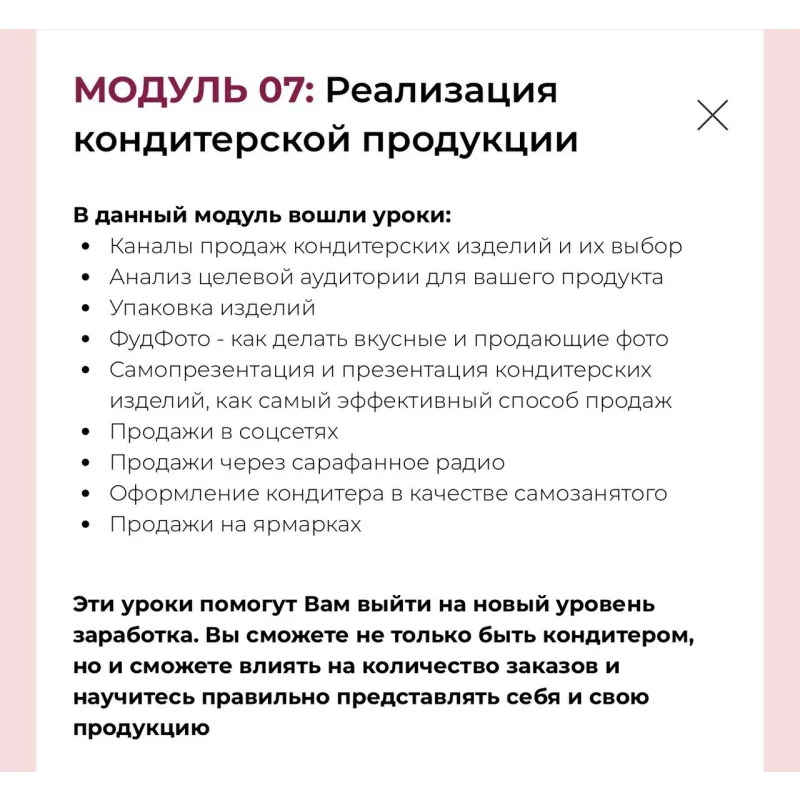 МОДУЛЬ 07: Реализация кондитерской продукции

В данный модуль вошли уроки:
- Каналы продаж кондитерских изделий и их выбор
- Анализ целевой аудитории для вашего продукта
- Упаковка изделий
- ФудФото - как делать вкусные и продающие фото
- Самопрезентация и презентация кондитерских изделий, как самый эффективный способ продаж
- Продажи в соцсетях
- Продажи через сарафанное радио
- Оформление кондитера в качестве самозанятого
- Продажи на ярмарках

Эти уроки помогут Вам выйти на новый уровень заработка. Вы сможете не только быть кондитером, но и сможете влиять на количество заказов и научитесь правильно представлять себя и свою продукцию